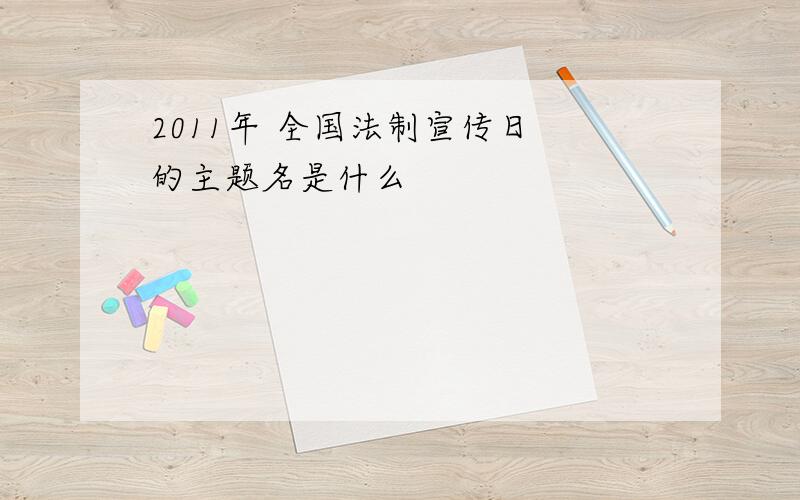 2011年 全国法制宣传日的主题名是什么